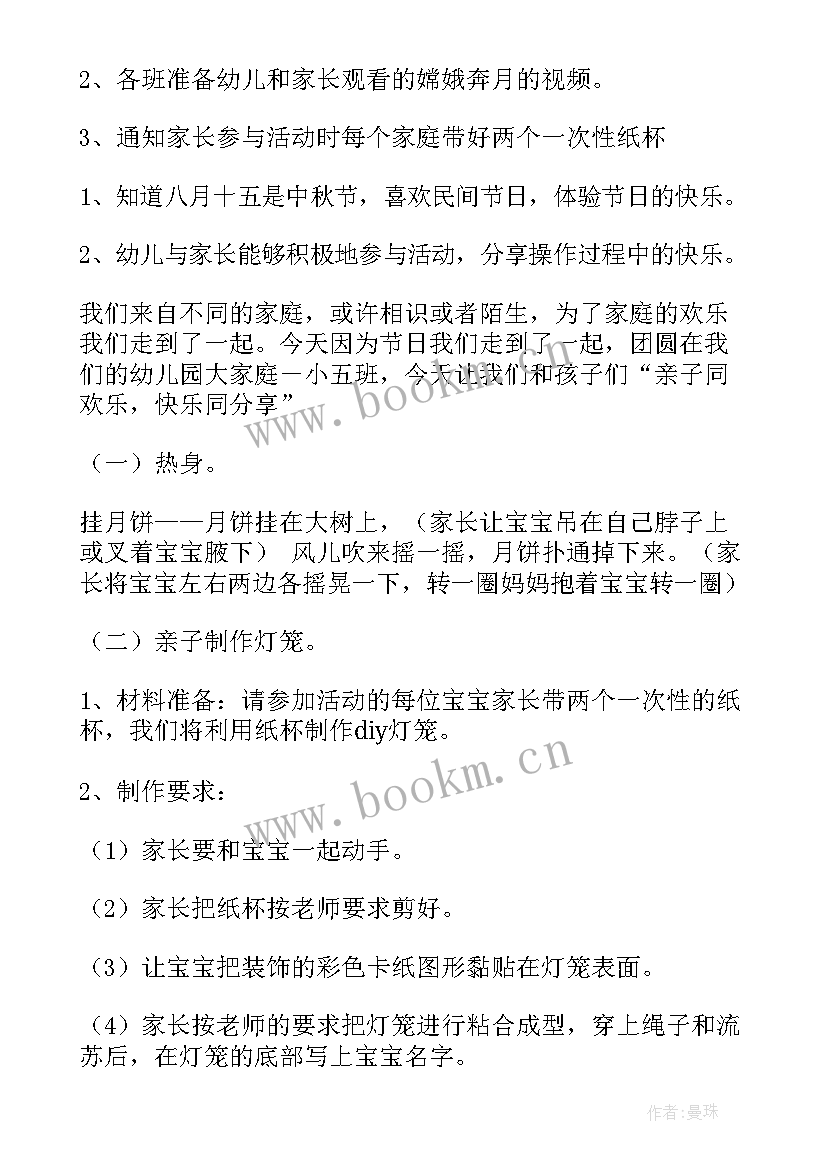 2、各班准备幼儿和家长观看的嫦娥奔月的视频。

3、通知家长参与活动时每个家庭带好两个一次性纸杯

1、知道八月十五是中秋节，喜欢民间节日，体验节日的快乐。

2、幼儿与家长能够积极地参与活动，分享操作过程中的快乐。

我们来自不同的家庭，或许相识或者陌生，为了家庭的欢乐我们走到了一起。今天因为节日我们走到了一起，团圆在我们的幼儿园大家庭一小五班，今天让我们和孩子们“亲子同欢乐，快乐同分享”

（一）热身。

挂月饼——月饼挂在大树上，（家长让宝宝吊在自己脖子上或叉着宝宝腋下） 风儿吹来摇一摇，月饼扑通掉下来。（家长将宝宝左右两边各摇晃一下，转一圈妈妈抱着宝宝转一圈）

（二）亲子制作灯笼。

1、材料准备：请参加活动的每位宝宝家长带两个一次性的纸杯，我们将利用纸杯制作diy灯笼。

2、制作要求：

（1）家长要和宝宝一起动手。

（2）家长把纸杯按老师要求剪好。

（3）让宝宝把装饰的彩色卡纸图形黏贴在灯笼表面。

（4）家长按老师的要求把灯笼进行粘合成型，穿上绳子和流苏后，在灯笼的底部写上宝宝名字。

www.bookm.cn

www.bookm.cn

作者：曼珠